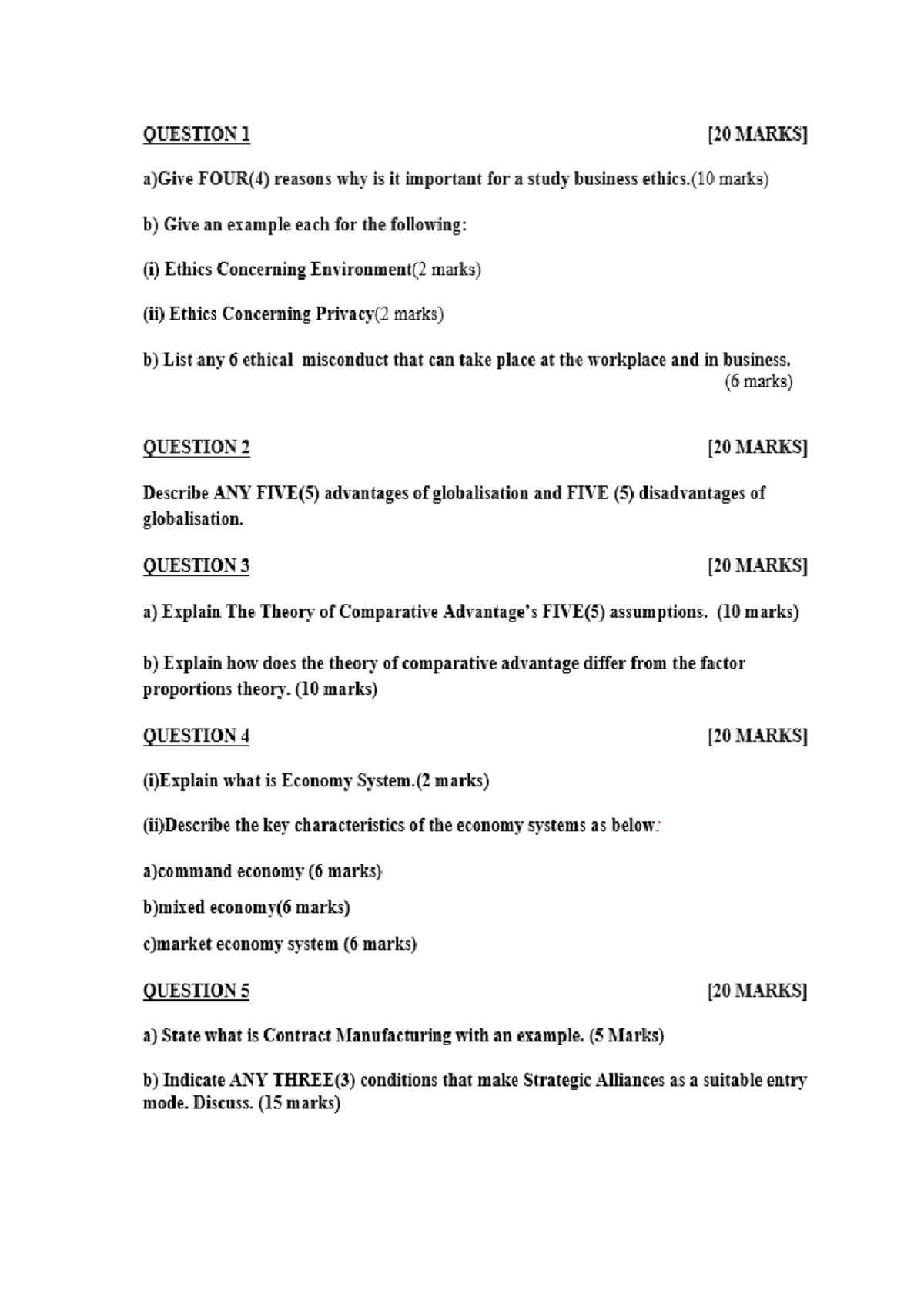 QUESTION 1 [20 MARKS]

a)Give FOUR(4) reasons why is it important for a study business ethics.(10 marks)

b) Give an example each for the following:

(i) Ethics Concerning Environment(2 marks)

(ii) Ethics Concerning Privacy(2 marks)

b) List any 6 ethical misconduct that can take place at the workplace and in business. (6 marks)

QUESTION 2 [20 MARKS]

Describe ANY FIVE(5) advantages of globalisation and FIVE (5) disadvantages of globalisation.

QUESTION 3 [20 MARKS]

a) Explain The Theory of Comparative Advantage's FIVE(5) assumptions. (10 marks)

b) Explain how does the theory of comparative advantage differ from the factor proportions theory. (10 marks)

QUESTION 4 [20 MARKS]

(i)Explain what is Economy System.(2 marks)

(ii)Describe the key characteristics of the economy systems as below:

a)command economy (6 marks)

b)mixed economy(6 marks)

c)market economy system (6 marks)

QUESTION 5 [20 MARKS]

a) State what is Contract Manufacturing with an example. (5 Marks)

b) Indicate ANY THREE(3) conditions that make Strategic Alliances as a suitable entry mode. Discuss. (15 marks)